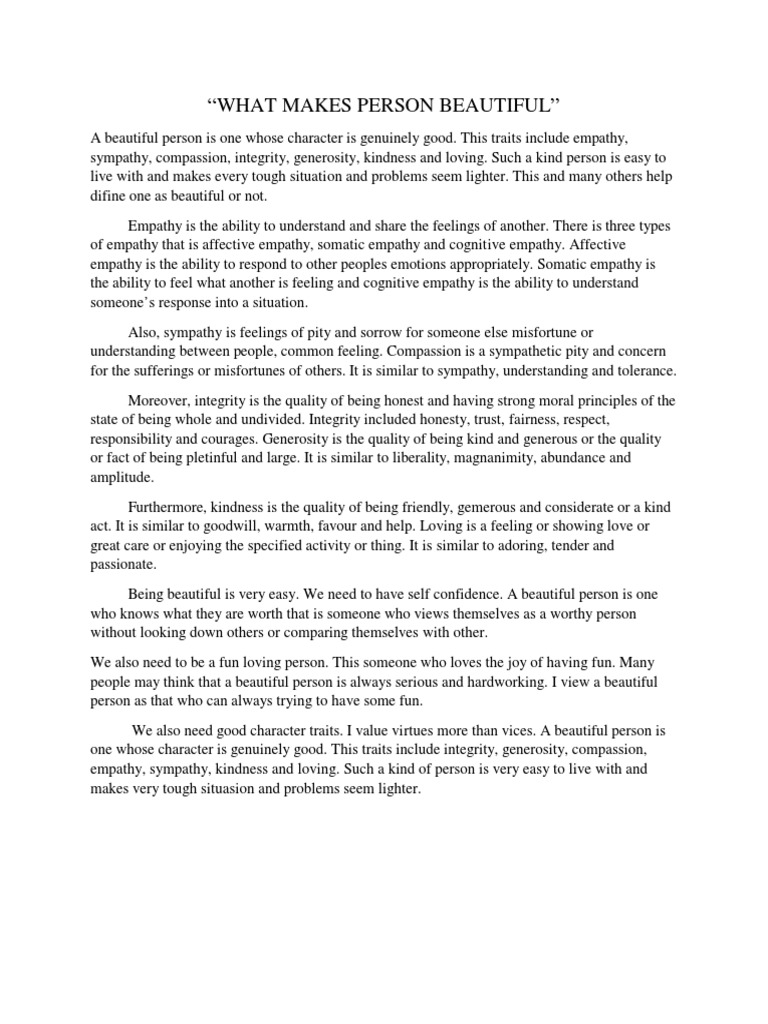 “WHAT MAKES PERSON BEAUTIFUL”

A beautiful person is one whose character is genuinely good. This traits include empathy, sympathy, compassion, integrity, generosity, kindness and loving. Such a kind person is easy to live with and makes every tough situation and problems seem lighter. This and many others help difine one as beautiful or not.

Empathy is the ability to understand and share the feelings of another. There is three types of empathy that is affective empathy, somatic empathy and cognitive empathy. Affective empathy is the ability to respond to other peoples emotions appropriately. Somatic empathy is the ability to feel what another is feeling and cognitive empathy is the ability to understand someone’s response into a situation.

Also, sympathy is feelings of pity and sorrow for someone else misfortune or understanding between people, common feeling. Compassion is a sympathetic pity and concern for the sufferings or misfortunes of others. It is similar to sympathy, understanding and tolerance.

Moreover, integrity is the quality of being honest and having strong moral principles of the state of being whole and undivided. Integrity included honesty, trust, fairness, respect, responsibility and courages. Generosity is the quality of being kind and generous or the quality or fact of being pletinful and large. It is similar to liberality, magnanimity, abundance and amplitude.

Furthermore, kindness is the quality of being friendly, gemerous and considerate or a kind act. It is similar to goodwill, warmth, favour and help. Loving is a feeling or showing love or great care or enjoying the specified activity or thing. It is similar to adoring, tender and passionate.

Being beautiful is very easy. We need to have self confidence. A beautiful person is one who knows what they are worth that is someone who views themselves as a worthy person without looking down others or comparing themselves with other.

We also need to be a fun loving person. This someone who loves the joy of having fun. Many people may think that a beautiful person is always serious and hardworking. I view a beautiful person as that who can always trying to have some fun.

We also need good character traits. I value virtues more than vices. A beautiful person is one whose character is genuinely good. This traits include integrity, generosity, compassion, empathy, sympathy, kindness and loving. Such a kind of person is very easy to live with and makes very tough situasion and problems seem lighter.